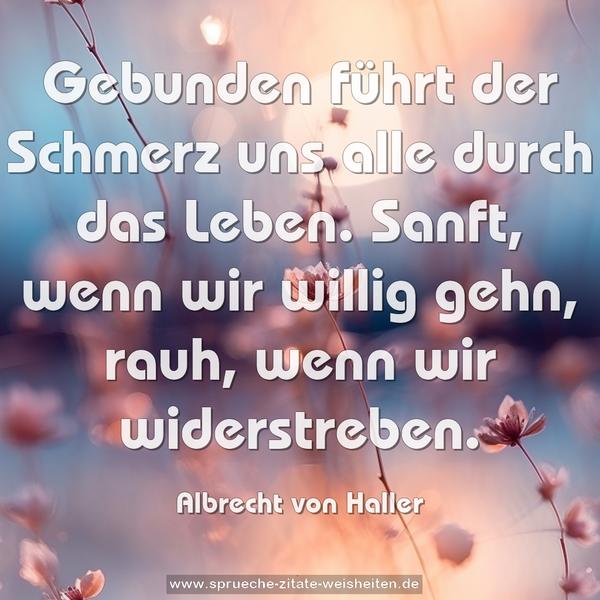 Gebunden führt der Schmerz uns alle durch das Leben. Sanft, wenn wir willig gehn, rauh, wenn wir widerstreben.

Albrecht von Haller

www.sprueche-zitate-weisheiten.de